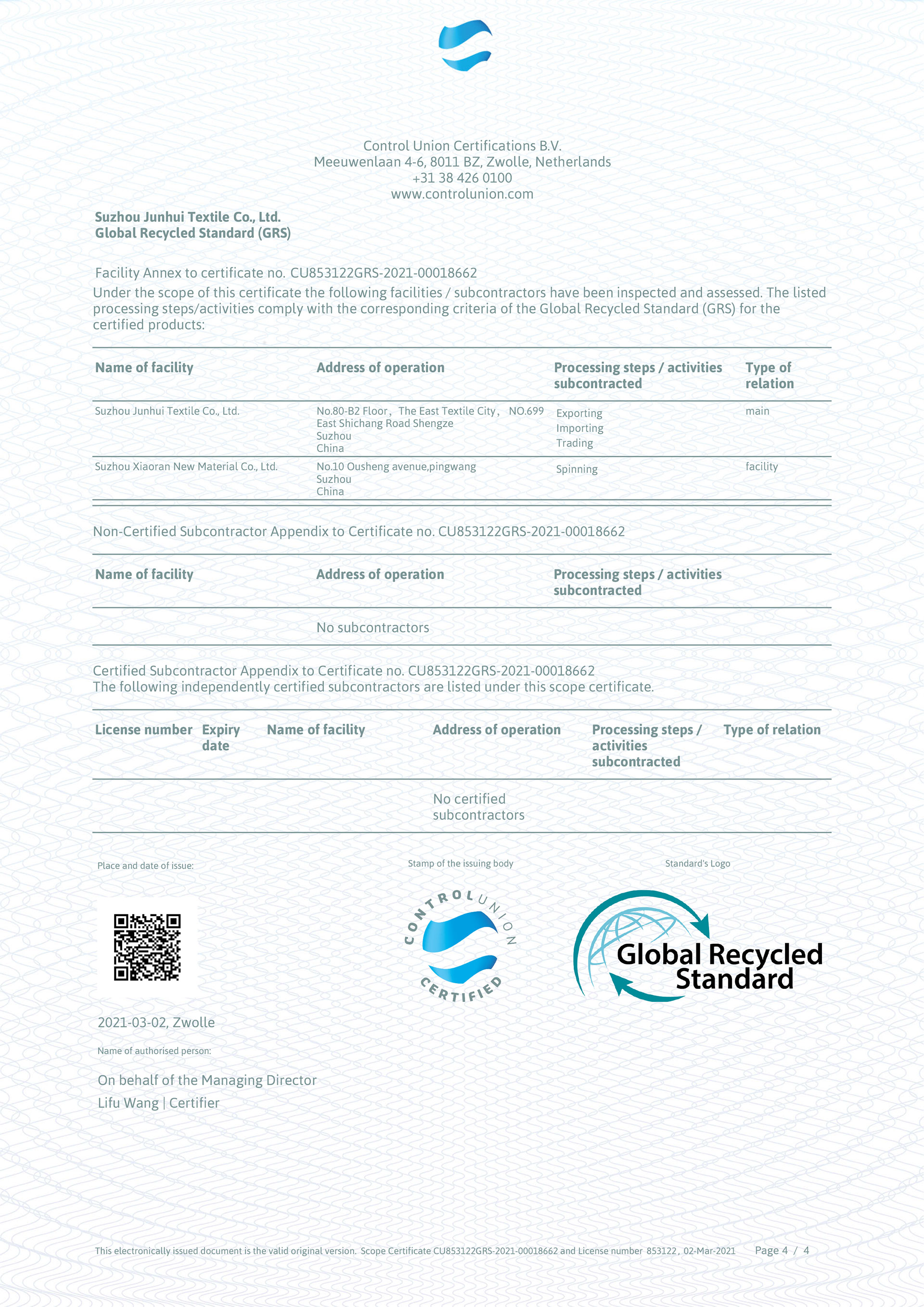 Control Union Certifications B.V.
Meeuwenlaan 4-6, 8011 BZ, Zwolle, Netherlands
+31 38 426 0100
www.controlunion.com

Suzhou Junhui Textile Co., Ltd.
Global Recycled Standard (GRS)

Facility Annex to certificate no. CU853122GRS-2021-00018662
Under the scope of this certificate the following facilities / subcontractors have been inspected and assessed. The listed processing steps/activities comply with the corresponding criteria of the Global Recycled Standard (GRS) for the certified products:

| Name of facility | Address of operation | Processing steps / activities subcontracted | Type of relation |
|---|---|---|---|
| Suzhou Junhui Textile Co., Ltd. | No.80-B2 Floor, The East Textile City, NO.699 East Shichang Road Shengze Suzhou China | Exporting Importing Trading | main |
| Suzhou Xiaoran New Material Co., Ltd. | No.10 Ousheng avenue,pingwang Suzhou China | Spinning | facility |

Non-Certified Subcontractor Appendix to Certificate no. CU853122GRS-2021-00018662

| Name of facility | Address of operation | Processing steps / activities subcontracted |
|---|---|---|
| | No subcontractors | |

Certified Subcontractor Appendix to Certificate no. CU853122GRS-2021-00018662
The following independently certified subcontractors are listed under this scope certificate.

| License number | Expiry date | Name of facility | Address of operation | Processing steps / activities subcontracted | Type of relation |
|---|---|---|---|---|---|
| | | | No certified subcontractors | | |

Place and date of issue:

Stamp of the issuing body

Standard's Logo

CONTROL UNION CERTIFIED

Global Recycled Standard

2021-03-02, Zwolle

Name of authorised person:

On behalf of the Managing Director
Lifu Wang | Certifier

This electronically issued document is the valid original version. Scope Certificate CU853122GRS-2021-00018662 and License number 853122, 02-Mar-2021 Page 4 / 4